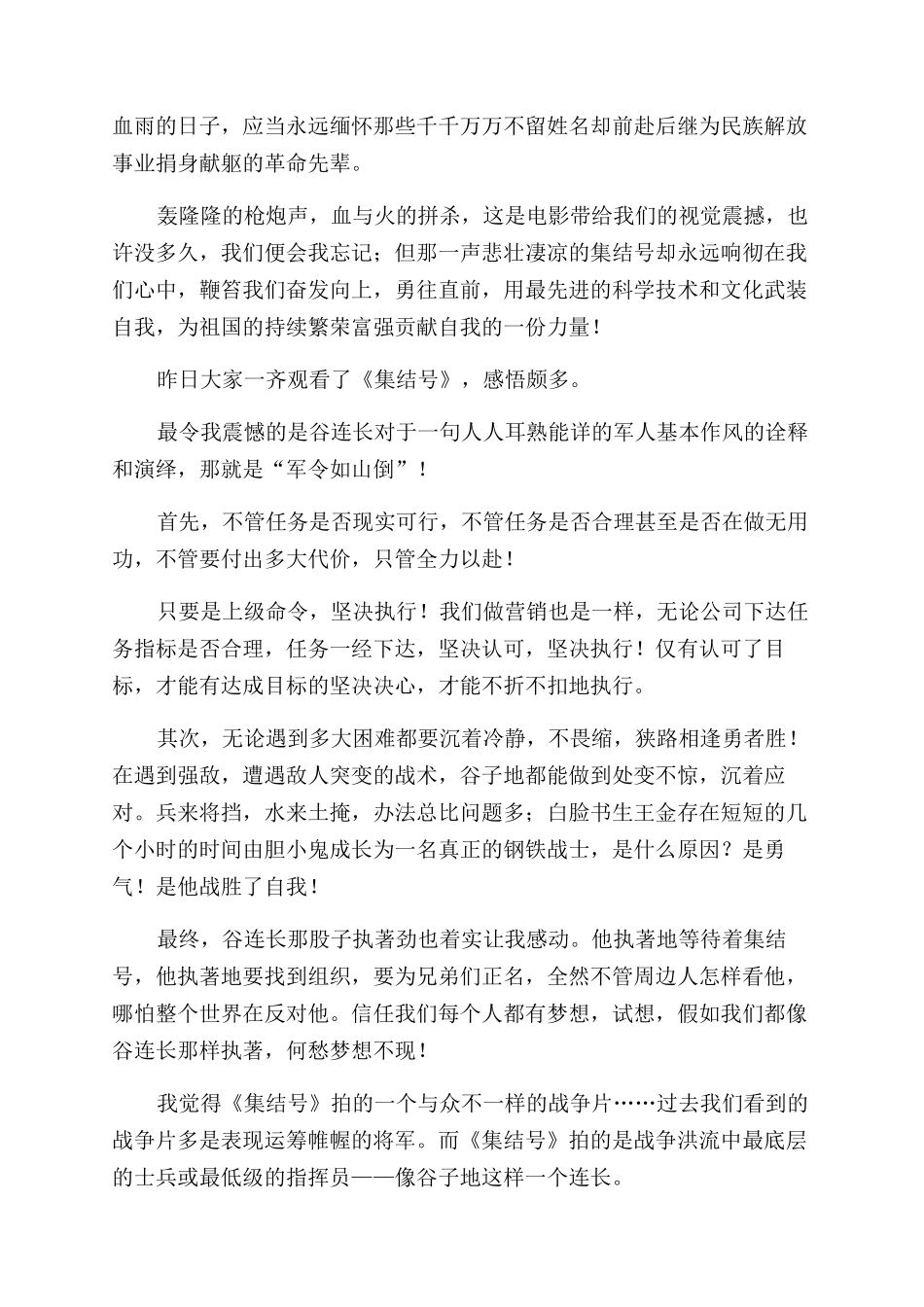 血雨的日子，应当永远缅怀那些千千万万不留姓名却前赴后继为民族解放事业捐身献躯的革命先辈。

轰隆隆的枪炮声，血与火的拼杀，这是电影带给我们的视觉震撼，也许没多久，我们便会我忘记；但那一声悲壮凄凉的集结号却永远响彻在我们心中，鞭笞我们奋发向上，勇往直前，用最先进的科学技术和文化武装自我，为祖国的持续繁荣富强贡献自我的一份力量！

昨日大家一齐观看了《集结号》，感悟颇多。

最令我震憾的是谷连长对于一句人人耳熟能详的军人基本作风的诠释和演绎，那就是“军令如山倒”！

首先，不管任务是否现实可行，不管任务是否合理甚至是否在做无用功，不管要付出多大代价，只管全力以赴！

只要是上级命令，坚决执行！我们做营销也是一样，无论公司下达任务指标是否合理，任务一经下达，坚决认可，坚决执行！仅有认可了目标，才能有达成目标的坚决决心，才能不折不扣地执行。

其次，无论遇到多大困难都要沉着冷静，不畏缩，狭路相逢勇者胜！在遇到强敌，遭遇敌人突变的战术，谷子地都能做到处变不惊，沉着应对。兵来将挡，水来土掩，办法总比问题多；白脸书生王金存在短短的几个小时的时间由胆小鬼成长为一名真正的钢铁战士，是什么原因？是勇气！是他战胜了自我！

最终，谷连长那股子执著劲也着实让我感动。他执著地等待着集结号，他执著地要找到组织，要为兄弟们正名，全然不管周边人怎样看他，哪怕整个世界在反对他。信任我们每个人都有梦想，试想，假如我们都像谷连长那样执著，何愁梦想不现！

我觉得《集结号》拍的一个与众不一样的战争片……过去我们看到的战争片多是表现运筹帷幄的将军。而《集结号》拍的是战争洪流中最底层的士兵或最低级的指挥员——像谷子地这样一个连长。